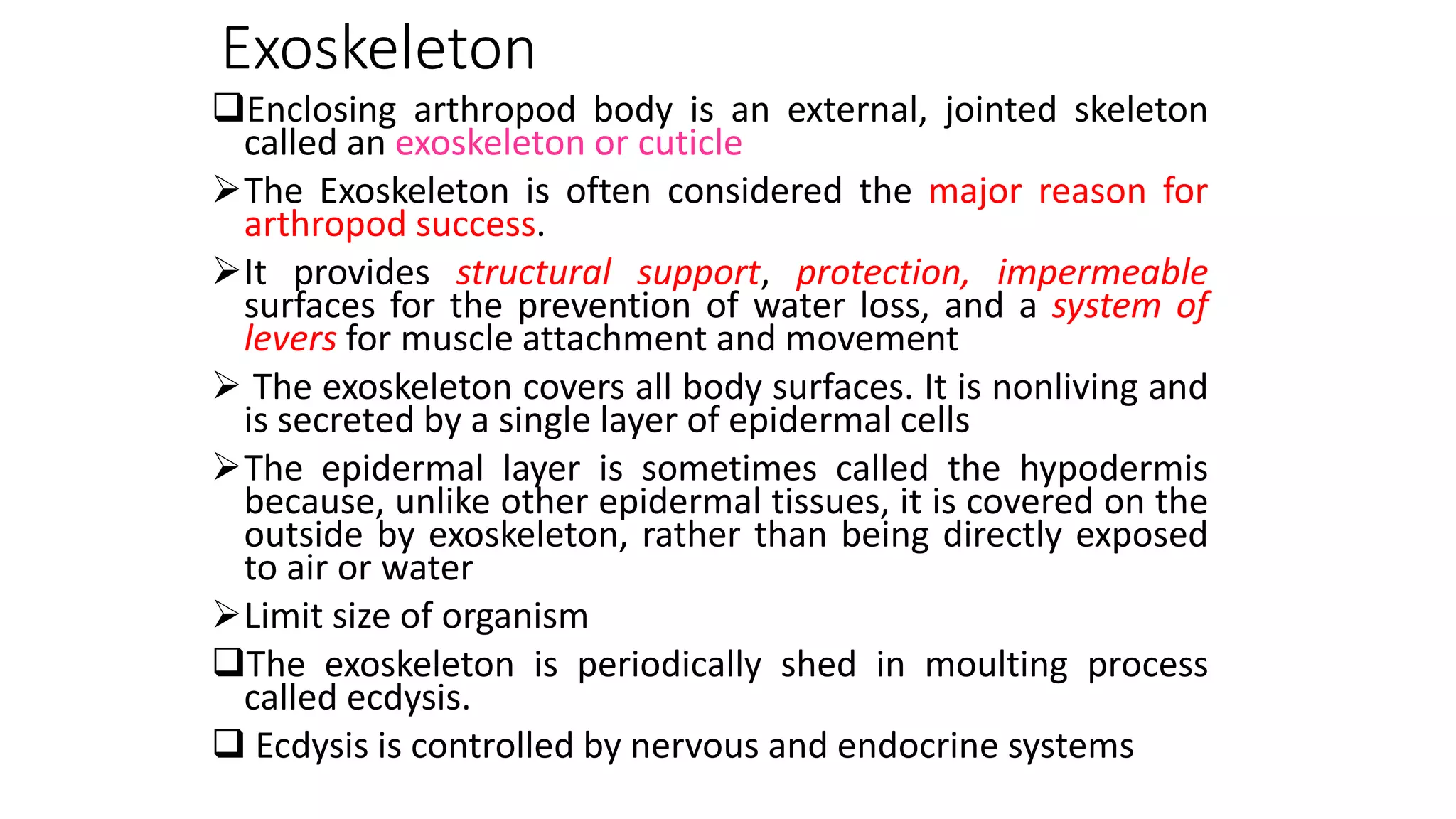 Exoskeleton

❑Enclosing arthropod body is an external, jointed skeleton called an exoskeleton or cuticle

➢The Exoskeleton is often considered the major reason for arthropod success.

➢It provides structural support, protection, impermeable surfaces for the prevention of water loss, and a system of levers for muscle attachment and movement

➢ The exoskeleton covers all body surfaces. It is nonliving and is secreted by a single layer of epidermal cells

➢The epidermal layer is sometimes called the hypodermis because, unlike other epidermal tissues, it is covered on the outside by exoskeleton, rather than being directly exposed to air or water

➢Limit size of organism

❑The exoskeleton is periodically shed in moulting process called ecdysis.

❑ Ecdysis is controlled by nervous and endocrine systems